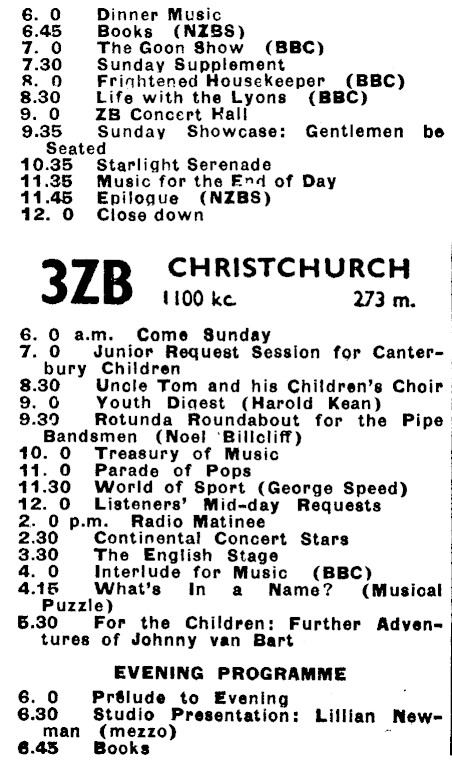 6. 0 Dinner Music
6.45 Books (NZBS)
7. 0 The Goon Show (BBC)
7.30 Sunday Supplement
8. 0 Frightened Housekeeper (BBC)
8.30 Life with the Lyons (BBC)
9. 0 ZB Concert Hall
9.35 Sunday Showcase: Gentlemen be Seated
10.35 Starlight Serenade
11.35 Music for the End of Day
11.45 Epilogue (NZBS)
12. 0 Close down

3ZB CHRISTCHURCH
1100 kc. 273 m.

6. 0 a.m. Come Sunday
7. 0 Junior Request Session for Canterbury Children
8.30 Uncle Tom and his Children's Choir
9. 0 Youth Digest (Harold Kean)
9.30 Rotunda Roundabout for the Pipe Bandsmen (Noel Billcliff)
10. 0 Treasury of Music
11. 0 Parade of Pops
11.30 World of Sport (George Speed)
12. 0 Listeners' Mid-day Requests
2. 0 p.m. Radio Matinee
2.30 Continental Concert Stars
3.30 The English Stage
4. 0 Interlude for Music (BBC)
4.15 What's In a Name? (Musical Puzzle)
5.30 For the Children: Further Adventures of Johnny van Bart

EVENING PROGRAMME

6. 0 Prelude to Evening
6.30 Studio Presentation: Lillian Newman (mezzo)
6.45 Books